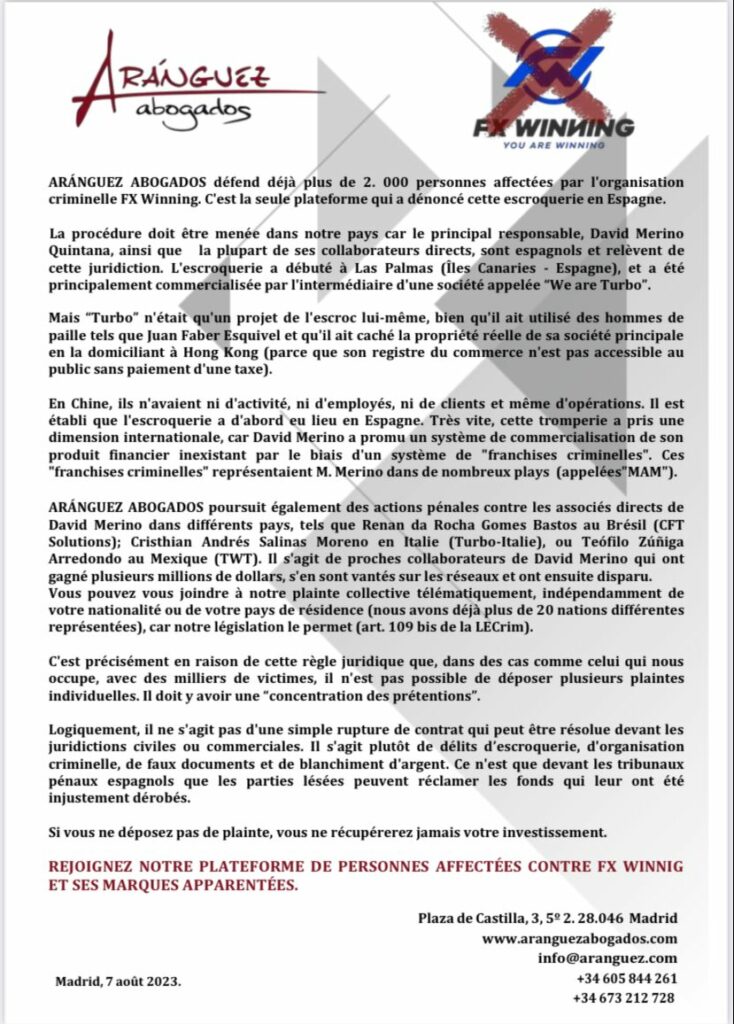 ARÁNGUEZ
abogados

FX WINNING
YOU ARE WINNING

ARÁNGUEZ ABOGADOS défend déjà plus de 2. 000 personnes affectées par l'organisation criminelle FX Winning. C'est la seule plateforme qui a dénoncé cette escroquerie en Espagne.

La procédure doit être menée dans notre pays car le principal responsable, David Merino Quintana, ainsi que la plupart de ses collaborateurs directs, sont espagnols et relèvent de cette juridiction. L'escroquerie a débuté à Las Palmas (Îles Canaries - Espagne), et a été principalement commercialisée par l'intermédiaire d'une société appelée "We are Turbo".

Mais "Turbo" n'était qu'un projet de l'escroc lui-même, bien qu'il ait utilisé des hommes de paille tels que Juan Faber Esquivel et qu'il ait caché la propriété réelle de sa société principale en la domiciliant à Hong Kong (parce que son registre du commerce n'est pas accessible au public sans paiement d'une taxe).

En Chine, ils n'avaient ni d'activité, ni d'employés, ni de clients et même d'opérations. Il est établi que l'escroquerie a d'abord eu lieu en Espagne. Très vite, cette tromperie a pris une dimension internationale, car David Merino a promu un système de commercialisation de son produit financier inexistant par le biais d'un système de "franchises criminelles". Ces "franchises criminelles" représentaient M. Merino dans de nombreux plays (appelées"MAM").

ARÁNGUEZ ABOGADOS poursuit également des actions pénales contre les associés directs de David Merino dans différents pays, tels que Renan da Rocha Gomes Bastos au Brésil (CFT Solutions); Cristhian Andrés Salinas Moreno en Italie (Turbo-Italie), ou Teófilo Zúñiga Arredondo au Mexique (TWT). Il s'agit de proches collaborateurs de David Merino qui ont gagné plusieurs millions de dollars, s'en sont vantés sur les réseaux et ont ensuite disparu.
Vous pouvez vous joindre à notre plainte collective télématiquement, indépendamment de votre nationalité ou de votre pays de résidence (nous avons déjà plus de 20 nations différentes représentées), car notre législation le permet (art. 109 bis de la LECrim).

C'est précisément en raison de cette règle juridique que, dans des cas comme celui qui nous occupe, avec des milliers de victimes, il n'est pas possible de déposer plusieurs plaintes individuelles. Il doit y avoir une "concentration des prétentions".

Logiquement, il ne s'agit pas d'une simple rupture de contrat qui peut être résolue devant les juridictions civiles ou commerciales. Il s'agit plutôt de délits d'escroquerie, d'organisation criminelle, de faux documents et de blanchiment d'argent. Ce n'est que devant les tribunaux pénaux espagnols que les parties lésées peuvent réclamer les fonds qui leur ont été injustement dérobés.

Si vous ne déposez pas de plainte, vous ne récupérerez jamais votre investissement.

REJOIGNEZ NOTRE PLATEFORME DE PERSONNES AFFECTÉES CONTRE FX WINNIG ET SES MARQUES APPARENTÉES.

Plaza de Castilla, 3, 5º 2. 28.046 Madrid
www.aranguezabogados.com
info@aranguez.com
+34 605 844 261
+34 673 212 728

Madrid, 7 août 2023.